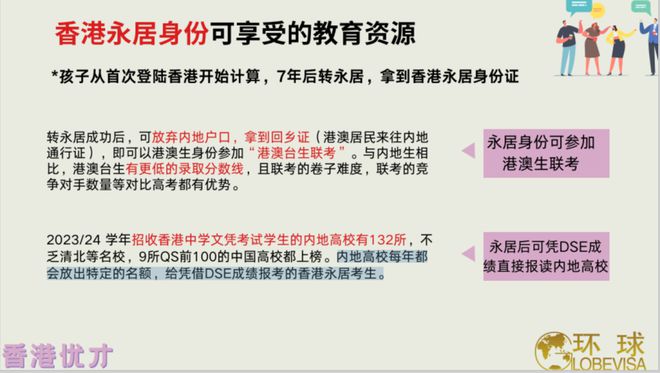 香港永居身份可享受的教育资源

*孩子从首次登陆香港开始计算，7年后转永居，拿到香港永居身份证

转永居成功后，可放弃内地户口，拿到回乡证（港澳居民来往内地通行证），即可以港澳生身份参加“港澳台生联考”。与内地生相比，港澳台生有更低的录取分数线，且联考的卷子难度，联考的竞争对手数量等对比高考都有优势。

永居身份可参加港澳生联考

2023/24 学年招收香港中学文凭考试学生的内地高校有132所，不乏清北等名校，9所QS前100的中国高校都上榜。内地高校每年都会放出特定的名额，给凭借DSE成绩报考的香港永居考生。

永居后可凭DSE成绩直接报读内地高校

香港优才

环球
GLOBEVISA